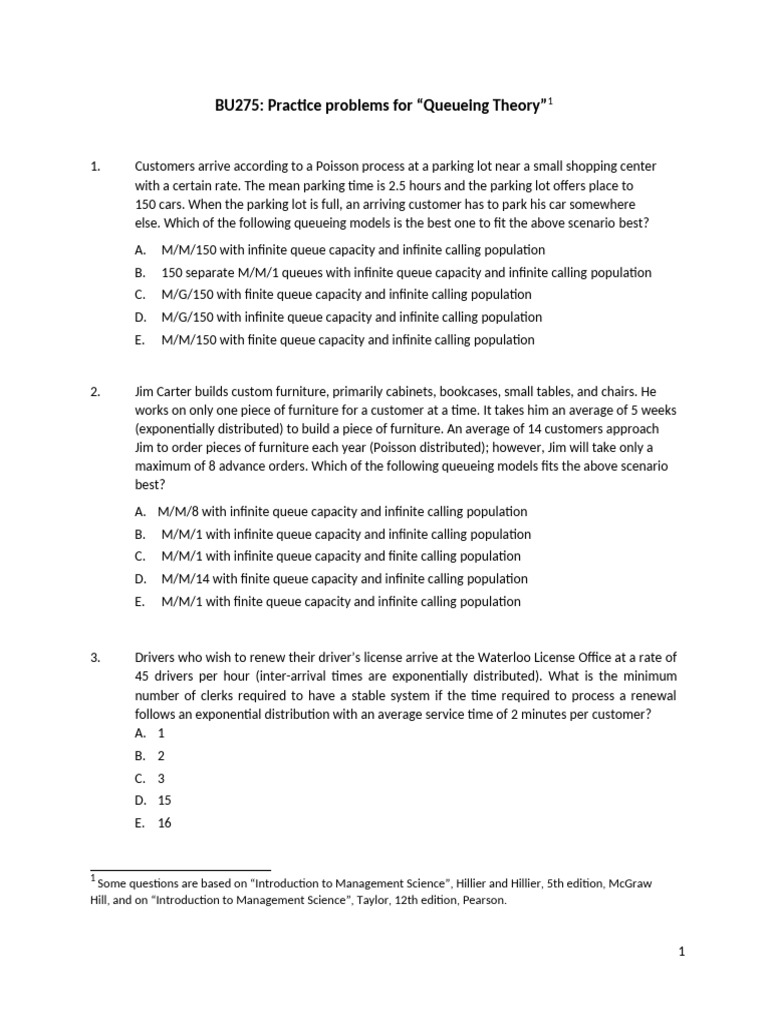 BU275: Practice problems for "Queueing Theory"$^1$

1. Customers arrive according to a Poisson process at a parking lot near a small shopping center with a certain rate. The mean parking time is 2.5 hours and the parking lot offers place to 150 cars. When the parking lot is full, an arriving customer has to park his car somewhere else. Which of the following queueing models is the best one to fit the above scenario best?

A. M/M/150 with infinite queue capacity and infinite calling population
B. 150 separate M/M/1 queues with infinite queue capacity and infinite calling population
C. M/G/150 with finite queue capacity and infinite calling population
D. M/G/150 with infinite queue capacity and infinite calling population
E. M/M/150 with finite queue capacity and infinite calling population

2. Jim Carter builds custom furniture, primarily cabinets, bookcases, small tables, and chairs. He works on only one piece of furniture for a customer at a time. It takes him an average of 5 weeks (exponentially distributed) to build a piece of furniture. An average of 14 customers approach Jim to order pieces of furniture each year (Poisson distributed); however, Jim will take only a maximum of 8 advance orders. Which of the following queueing models fits the above scenario best?

A. M/M/8 with infinite queue capacity and infinite calling population
B. M/M/1 with infinite queue capacity and infinite calling population
C. M/M/1 with infinite queue capacity and finite calling population
D. M/M/14 with finite queue capacity and infinite calling population
E. M/M/1 with finite queue capacity and infinite calling population

3. Drivers who wish to renew their driver's license arrive at the Waterloo License Office at a rate of 45 drivers per hour (inter-arrival times are exponentially distributed). What is the minimum number of clerks required to have a stable system if the time required to process a renewal follows an exponential distribution with an average service time of 2 minutes per customer?
A. 1
B. 2
C. 3
D. 15
E. 16

$^1$ Some questions are based on "Introduction to Management Science", Hillier and Hillier, 5th edition, McGraw Hill, and on "Introduction to Management Science", Taylor, 12th edition, Pearson.

1